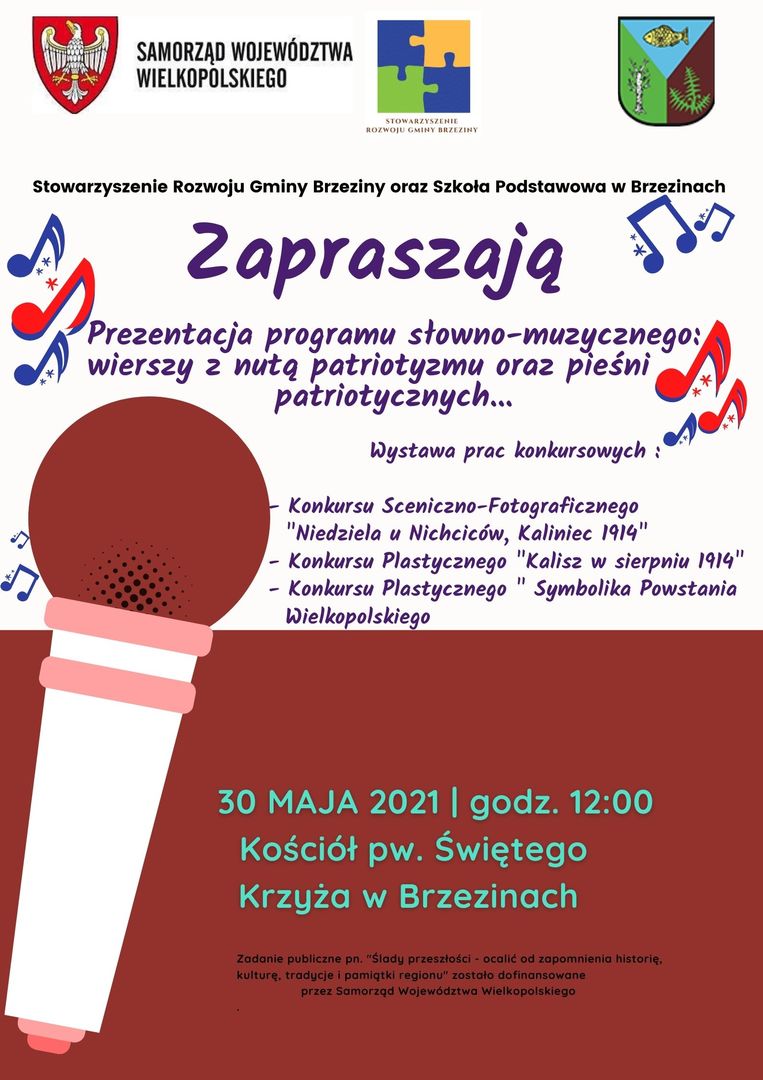 SAMORZĄD WOJEWÓDZTWA WIELKOPOLSKIEGO

STOWARZYSZENIE ROZWOJU GMINY BRZEZINY

Stowarzyszenie Rozwoju Gminy Brzeziny oraz Szkoła Podstawowa w Brzezinach

Zapraszają

Prezentacja programu słowno-muzycznego: wierszy z nutą patriotyzmu oraz pieśni patriotycznych...

Wystawa prac konkursowych :

- Konkursu Sceniczno-Fotograficznego "Niedziela u Nichciców, Kaliniec 1914"
- Konkursu Plastycznego "Kalisz w sierpniu 1914"
- Konkursu Plastycznego " Symbolika Powstania Wielkopolskiego

30 MAJA 2021 | godz. 12:00
Kościół pw. Świętego Krzyża w Brzezinach

Zadanie publiczne pn. "Ślady przeszłości - ocalić od zapomnienia historię, kulturę, tradycje i pamiątki regionu" zostało dofinansowane przez Samorząd Województwa Wielkopolskiego
.